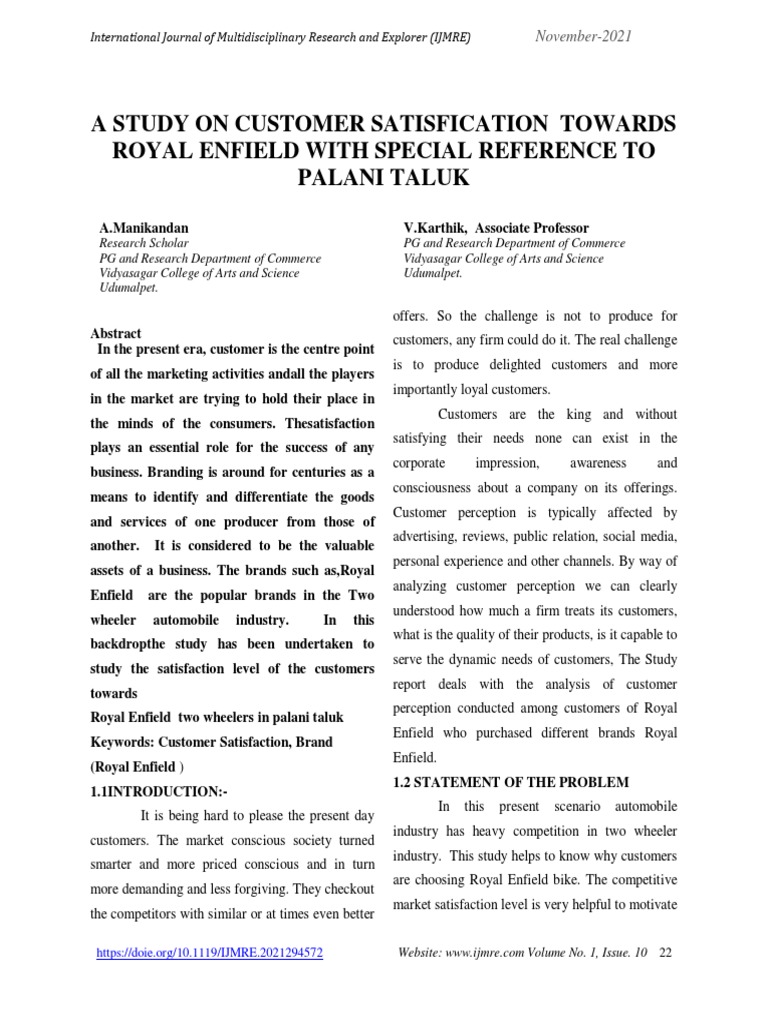 International Journal of Multidisciplinary Research and Explorer (IJMRE) November-2021

A STUDY ON CUSTOMER SATISFICATION TOWARDS ROYAL ENFIELD WITH SPECIAL REFERENCE TO PALANI TALUK

A.Manikandan
Research Scholar
PG and Research Department of Commerce
Vidyasagar College of Arts and Science
Udumalpet.

V.Karthik, Associate Professor
PG and Research Department of Commerce
Vidyasagar College of Arts and Science
Udumalpet.

Abstract
In the present era, customer is the centre point of all the marketing activities andall the players in the market are trying to hold their place in the minds of the consumers. Thesatisfaction plays an essential role for the success of any business. Branding is around for centuries as a means to identify and differentiate the goods and services of one producer from those of another. It is considered to be the valuable assets of a business. The brands such as,Royal Enfield are the popular brands in the Two wheeler automobile industry. In this backdropthe study has been undertaken to study the satisfaction level of the customers towards
Royal Enfield two wheelers in palani taluk
Keywords: Customer Satisfaction, Brand (Royal Enfield )
1.1INTRODUCTION:-
It is being hard to please the present day customers. The market conscious society turned smarter and more priced conscious and in turn more demanding and less forgiving. They checkout the competitors with similar or at times even better offers. So the challenge is not to produce for customers, any firm could do it. The real challenge is to produce delighted customers and more importantly loyal customers.

Customers are the king and without satisfying their needs none can exist in the corporate impression, awareness and consciousness about a company on its offerings. Customer perception is typically affected by advertising, reviews, public relation, social media, personal experience and other channels. By way of analyzing customer perception we can clearly understood how much a firm treats its customers, what is the quality of their products, is it capable to serve the dynamic needs of customers, The Study report deals with the analysis of customer perception conducted among customers of Royal Enfield who purchased different brands Royal Enfield.

1.2 STATEMENT OF THE PROBLEM
In this present scenario automobile industry has heavy competition in two wheeler industry. This study helps to know why customers are choosing Royal Enfield bike. The competitive market satisfaction level is very helpful to motivate

https://doie.org/10.1119/IJMRE.2021294572 Website: www.ijmre.com Volume No. 1, Issue. 10 22